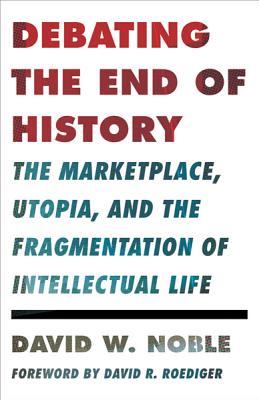 DEBATING THE END OF HISTORY

THE MARKETPLACE, UTOPIA, AND THE FRAGMENTATION OF INTELLECTUAL LIFE

DAVID W. NOBLE

FOREWORD BY DAVID R. ROEDIGER